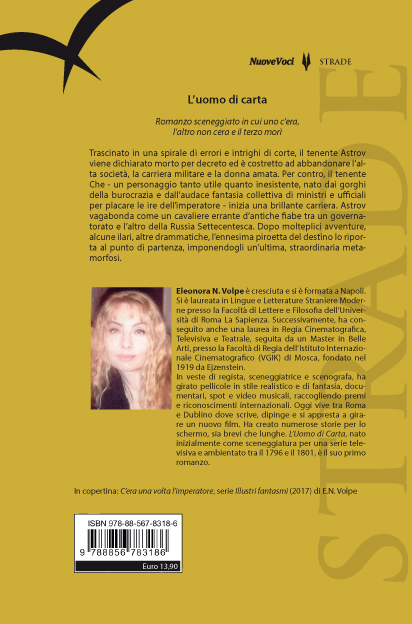 NuoveVoci STRADE

STRADE

L'uomo di carta

Romanzo sceneggiato in cui uno c'era, l'altro non cera e il terzo morì

Trascinato in una spirale di errori e intrighi di corte, il tenente Astrov viene dichiarato morto per decreto ed è costretto ad abbandonare l'alta società, la carriera militare e la donna amata. Per contro, il tenente Che - un personaggio tanto utile quanto inesistente, nato dai gorghi della burocrazia e dall'audace fantasia collettiva di ministri e ufficiali per placare le ire dell'imperatore - inizia una brillante carriera. Astrov vagabonda come un cavaliere errante d'antiche fiabe tra un governatorato e l'altro della Russia Settecentesca. Dopo molteplici avventure, alcune ilari, altre drammatiche, l'ennesima piroetta del destino lo riporta al punto di partenza, imponendogli un'ultima, straordinaria metamorfosi.

Eleonora N. Volpe è cresciuta e si è formata a Napoli. Si è laureata in Lingue e Letterature Straniere Moderne presso la Facoltà di Lettere e Filosofia dell'Università di Roma La Sapienza. Successivamente, ha conseguito anche una laurea in Regia Cinematografica, Televisiva e Teatrale, seguita da un Master in Belle Arti, presso la Facoltà di Regia dell'Istituto Internazionale Cinematografico (VGIK) di Mosca, fondato nel 1919 da Ejzenstein.
In veste di regista, sceneggiatrice e scenografa, ha girato pellicole in stile realistico e di fantasia, documentari, spot e video musicali, raccogliendo premi e riconoscimenti internazionali. Oggi vive tra Roma e Dublino dove scrive, dipinge e si appresta a girare un nuovo film. Ha creato numerose storie per lo schermo, sia brevi che lunghe. L'Uomo di Carta, nato inizialmente come sceneggiatura per una serie televisiva e ambientato tra il 1796 e il 1801, è il suo primo romanzo.

In copertina: C'era una volta l'imperatore, serie Illustri fantasmi (2017) di E.N. Volpe

ISBN 978-88-567-8318-6

9 788856 783186

Euro 13,90